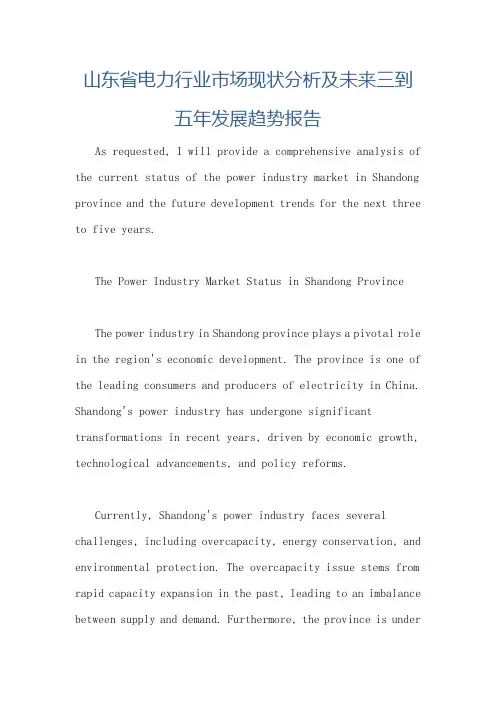 山东省电力行业市场现状分析及未来三到五年发展趋势报告

As requested, I will provide a comprehensive analysis of the current status of the power industry market in Shandong province and the future development trends for the next three to five years.

The Power Industry Market Status in Shandong Province

The power industry in Shandong province plays a pivotal role in the region's economic development. The province is one of the leading consumers and producers of electricity in China. Shandong's power industry has undergone significant transformations in recent years, driven by economic growth, technological advancements, and policy reforms.

Currently, Shandong's power industry faces several challenges, including overcapacity, energy conservation, and environmental protection. The overcapacity issue stems from rapid capacity expansion in the past, leading to an imbalance between supply and demand. Furthermore, the province is under